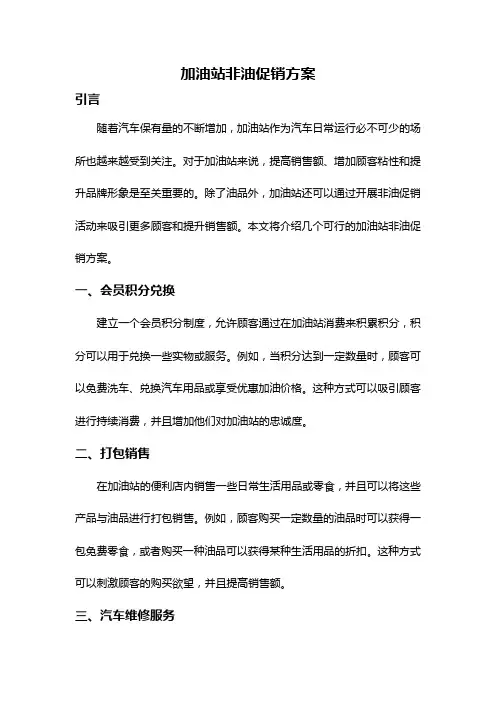 加油站非油促销方案

引言

随着汽车保有量的不断增加，加油站作为汽车日常运行必不可少的场所也越来越受到关注。对于加油站来说，提高销售额、增加顾客粘性和提升品牌形象是至关重要的。除了油品外，加油站还可以通过开展非油促销活动来吸引更多顾客和提升销售额。本文将介绍几个可行的加油站非油促销方案。

一、会员积分兑换

建立一个会员积分制度，允许顾客通过在加油站消费来积累积分，积分可以用于兑换一些实物或服务。例如，当积分达到一定数量时，顾客可以免费洗车、兑换汽车用品或享受优惠加油价格。这种方式可以吸引顾客进行持续消费，并且增加他们对加油站的忠诚度。

二、打包销售

在加油站的便利店内销售一些日常生活用品或零食，并且可以将这些产品与油品进行打包销售。例如，顾客购买一定数量的油品时可以获得一包免费零食，或者购买一种油品可以获得某种生活用品的折扣。这种方式可以刺激顾客的购买欲望，并且提高销售额。

三、汽车维修服务